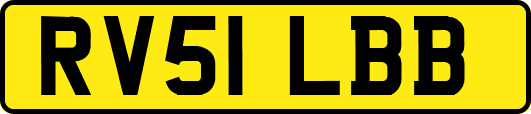 RV51 LBB